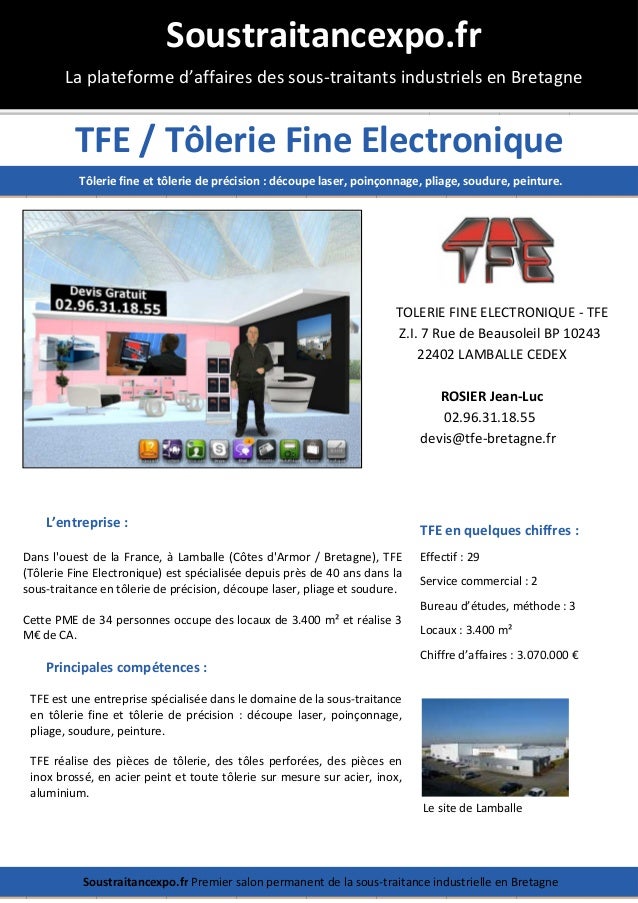 Soustraitancexpo.fr

La plateforme d'affaires des sous-traitants industriels en Bretagne

TFE / Tôlerie Fine Electronique

Tôlerie fine et tôlerie de précision : découpe laser, poinçonnage, pliage, soudure, peinture.

Devis Gratuit
02.96.31.18.55

TFE

TOLERIE FINE ELECTRONIQUE - TFE
Z.I. 7 Rue de Beausoleil BP 10243
22402 LAMBALLE CEDEX

ROSIER Jean-Luc
02.96.31.18.55
devis@tfe-bretagne.fr

L'entreprise :

Dans l'ouest de la France, à Lamballe (Côtes d'Armor / Bretagne), TFE (Tôlerie Fine Electronique) est spécialisée depuis près de 40 ans dans la sous-traitance en tôlerie de précision, découpe laser, pliage et soudure.

Cette PME de 34 personnes occupe des locaux de 3.400 m² et réalise 3 M€ de CA.

Principales compétences :

TFE est une entreprise spécialisée dans le domaine de la sous-traitance en tôlerie fine et tôlerie de précision : découpe laser, poinçonnage, pliage, soudure, peinture.

TFE réalise des pièces de tôlerie, des tôles perforées, des pièces en inox brossé, en acier peint et toute tôlerie sur mesure sur acier, inox, aluminium.

TFE en quelques chiffres :

Effectif : 29

Service commercial : 2

Bureau d'études, méthode : 3

Locaux : 3.400 m²

Chiffre d'affaires : 3.070.000 €

Le site de Lamballe

Soustraitancexpo.fr Premier salon permanent de la sous-traitance industrielle en Bretagne